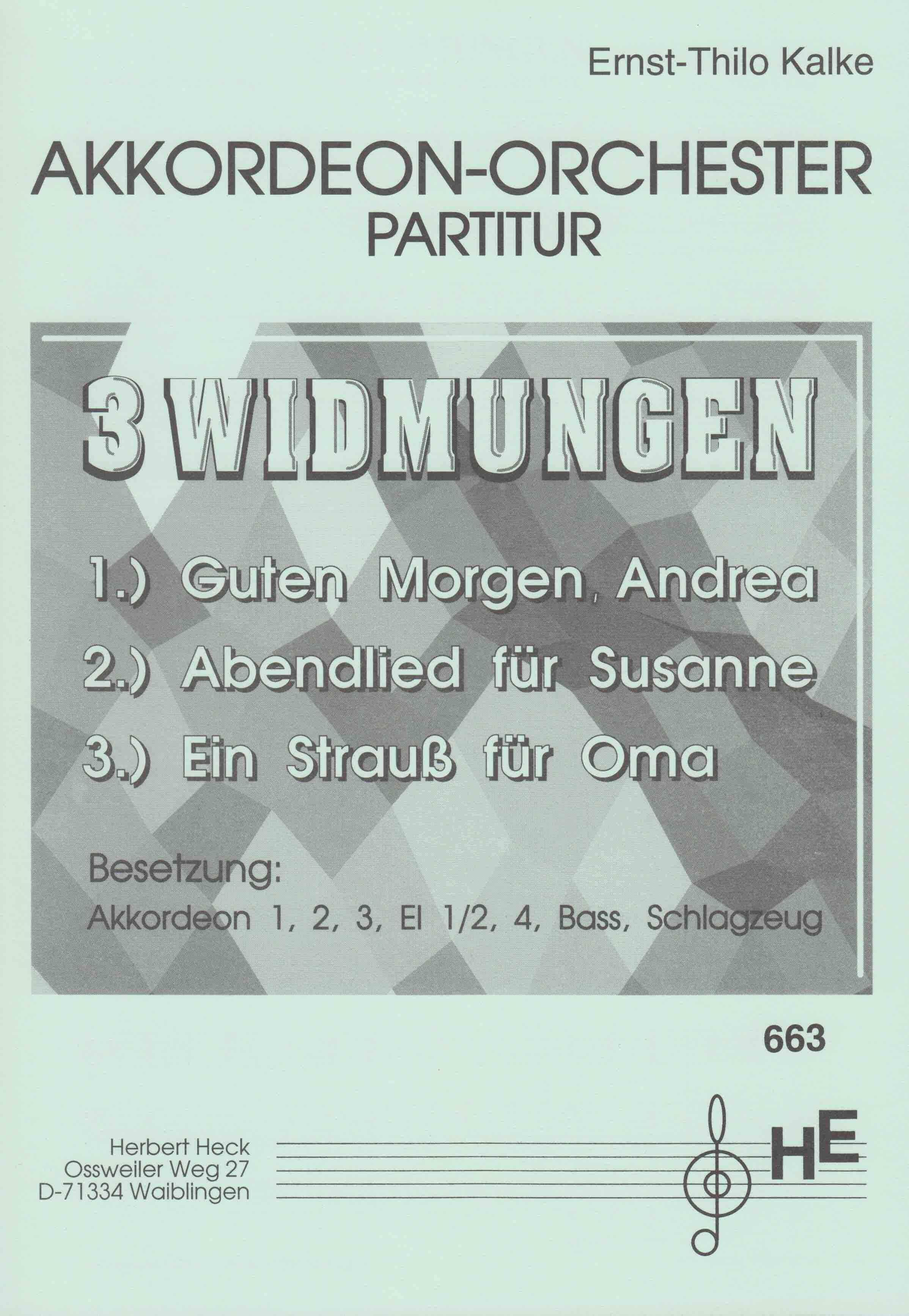 Ernst-Thilo Kalke

AKKORDEON-ORCHESTER
PARTITUR

3 WIDMUNGEN

1.) Guten Morgen, Andrea
2.) Abendlied für Susanne
3.) Ein Strauß für Oma

Besetzung:
Akkordeon 1, 2, 3, El 1/2, 4, Bass, Schlagzeug

663

Herbert Heck
Ossweiler Weg 27
D-71334 Waiblingen

HE